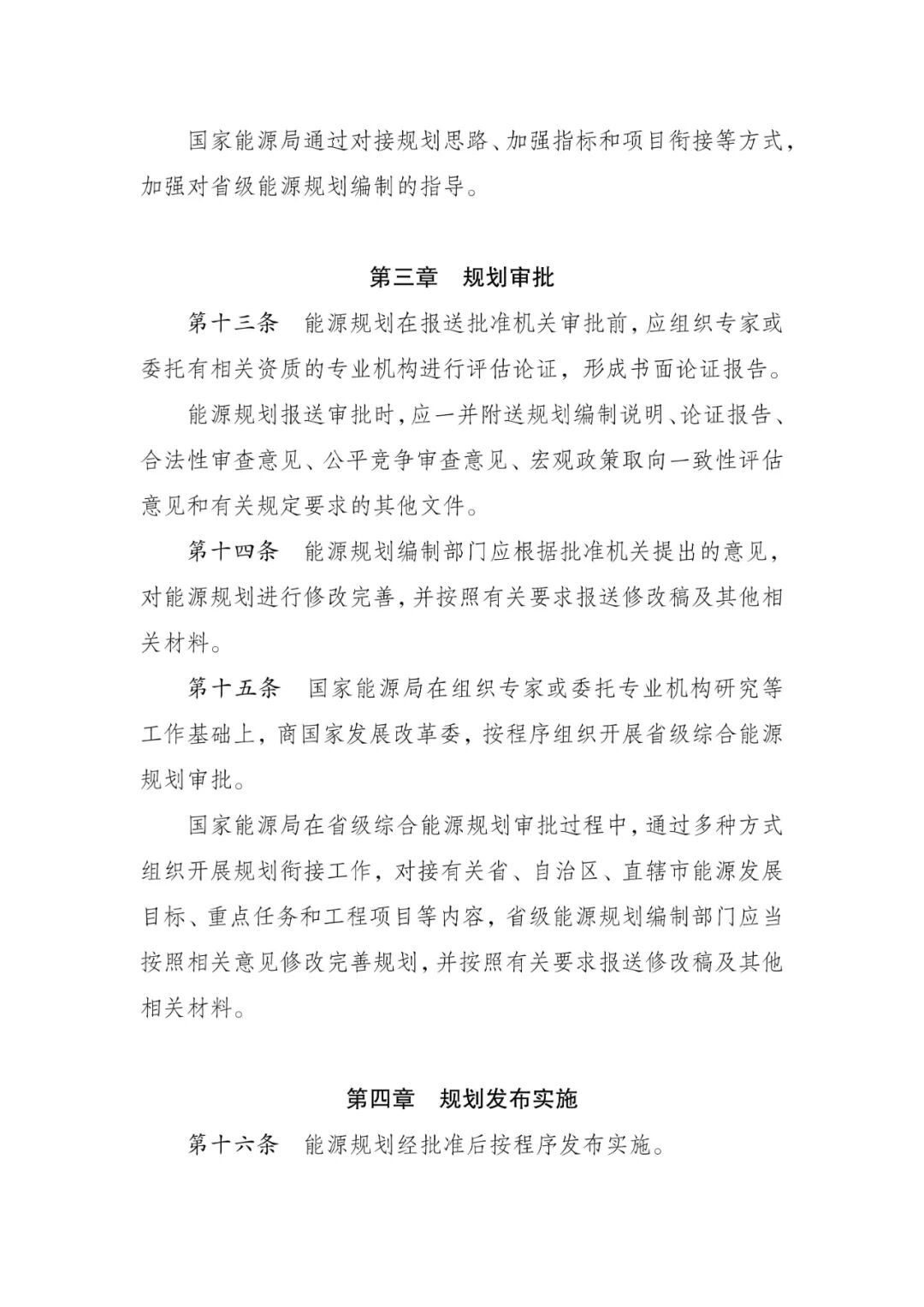 国家能源局通过对接规划思路、加强指标和项目衔接等方式，加强对省级能源规划编制的指导。

第三章　规划审批

第十三条　能源规划在报送批准机关审批前，应组织专家或委托有相关资质的专业机构进行评估论证，形成书面论证报告。

能源规划报送审批时，应一并附送规划编制说明、论证报告、合法性审查意见、公平竞争审查意见、宏观政策取向一致性评估意见和有关规定要求的其他文件。

第十四条　能源规划编制部门应根据批准机关提出的意见，对能源规划进行修改完善，并按照有关要求报送修改稿及其他相关材料。

第十五条　国家能源局在组织专家或委托专业机构研究等工作基础上，商国家发展改革委，按程序组织开展省级综合能源规划审批。

国家能源局在省级综合能源规划审批过程中，通过多种方式组织开展规划衔接工作，对接有关省、自治区、直辖市能源发展目标、重点任务和工程项目等内容，省级能源规划编制部门应当按照相关意见修改完善规划，并按照有关要求报送修改稿及其他相关材料。

第四章　规划发布实施

第十六条　能源规划经批准后按程序发布实施。